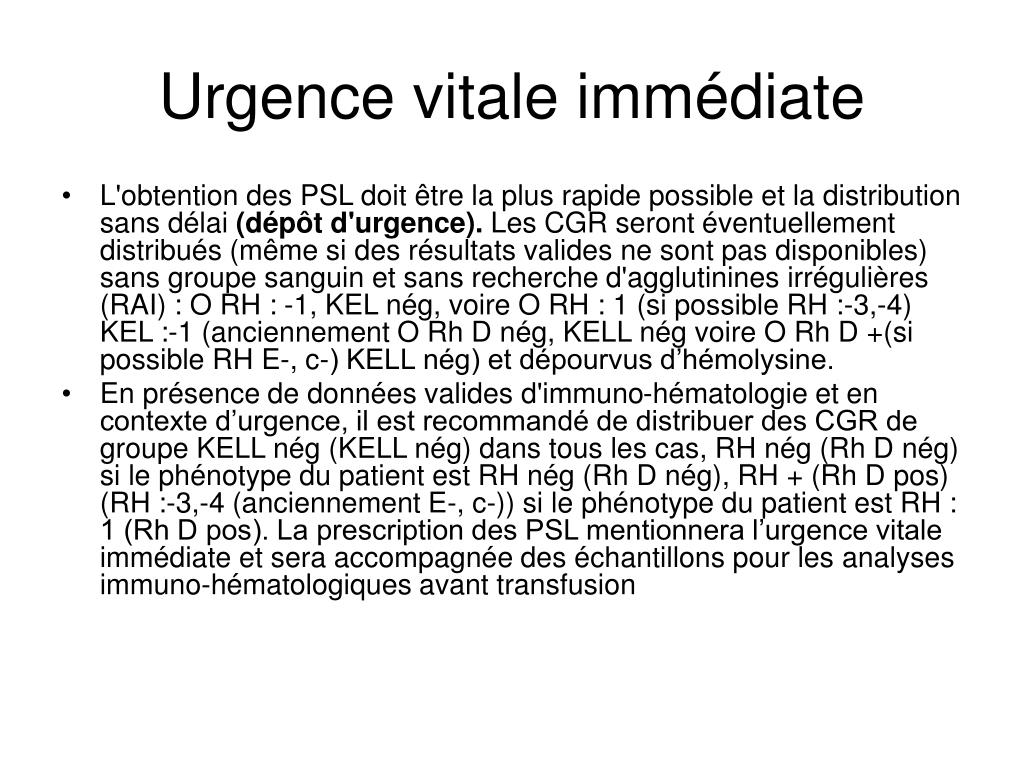 Urgence vitale immédiate

• L'obtention des PSL doit être la plus rapide possible et la distribution sans délai **(dépôt d'urgence).** Les CGR seront éventuellement distribués (même si des résultats valides ne sont pas disponibles) sans groupe sanguin et sans recherche d'agglutinines irrégulières (RAI) : O RH : -1, KEL nég, voire O RH : 1 (si possible RH :-3,-4) KEL :-1 (anciennement O Rh D nég, KELL nég voire O Rh D +(si possible RH E-, c-) KELL nég) et dépourvus d'hémolysine.

• En présence de données valides d'immuno-hématologie et en contexte d'urgence, il est recommandé de distribuer des CGR de groupe KELL nég (KELL nég) dans tous les cas, RH nég (Rh D nég) si le phénotype du patient est RH nég (Rh D nég), RH + (Rh D pos) (RH :-3,-4 (anciennement E-, c-)) si le phénotype du patient est RH : 1 (Rh D pos). La prescription des PSL mentionnera l'urgence vitale immédiate et sera accompagnée des échantillons pour les analyses immuno-hématologiques avant transfusion